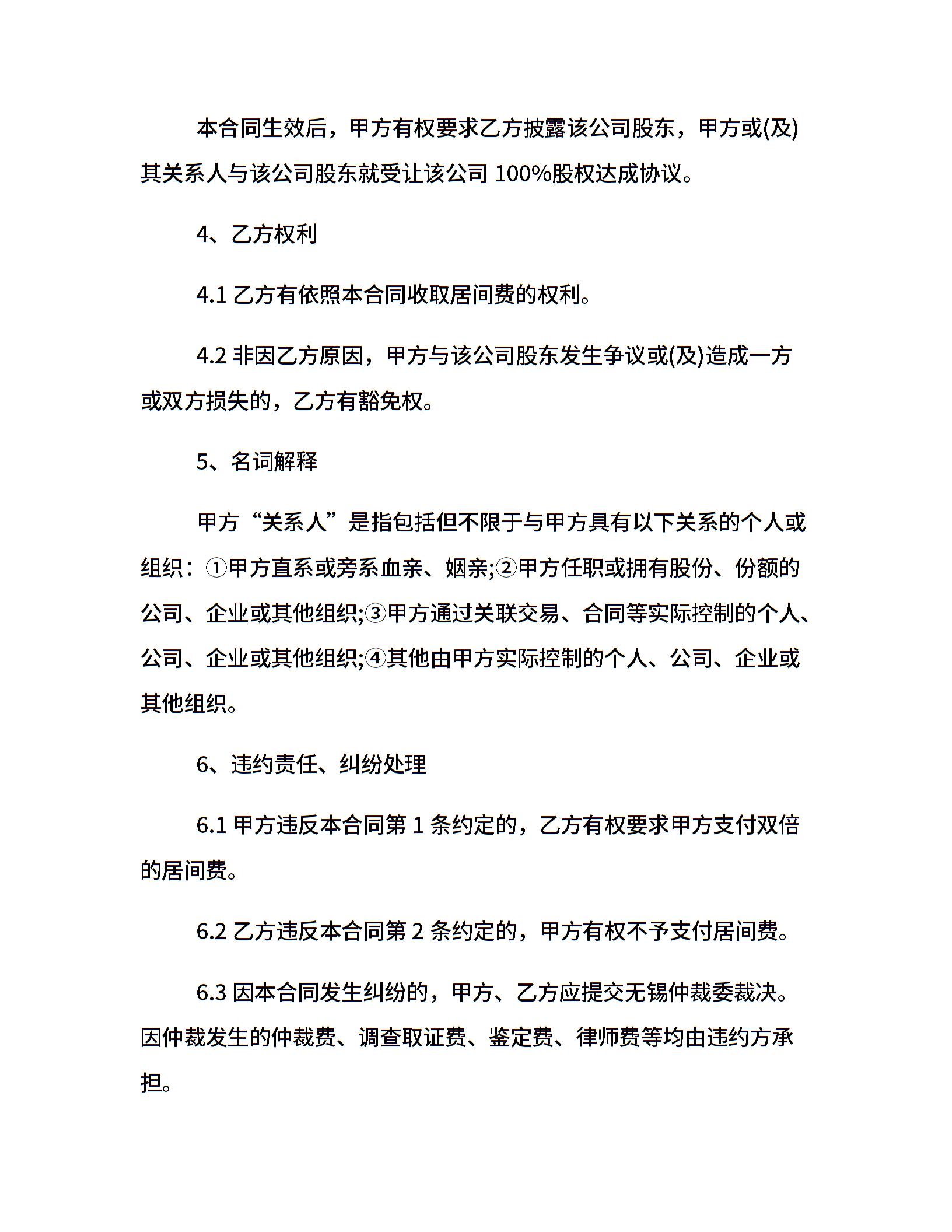 本合同生效后，甲方有权要求乙方披露该公司股东，甲方或(及)其关系人与该公司股东就受让该公司 100%股权达成协议。

4、乙方权利

4.1 乙方有依照本合同收取居间费的权利。

4.2 非因乙方原因，甲方与该公司股东发生争议或(及)造成一方或双方损失的，乙方有豁免权。

5、名词解释

甲方“关系人”是指包括但不限于与甲方具有以下关系的个人或组织：①甲方直系或旁系血亲、姻亲;②甲方任职或拥有股份、份额的公司、企业或其他组织;③甲方通过关联交易、合同等实际控制的个人、公司、企业或其他组织;④其他由甲方实际控制的个人、公司、企业或其他组织。

6、违约责任、纠纷处理

6.1 甲方违反本合同第 1 条约定的，乙方有权要求甲方支付双倍的居间费。

6.2 乙方违反本合同第 2 条约定的，甲方有权不予支付居间费。

6.3 因本合同发生纠纷的，甲方、乙方应提交无锡仲裁委裁决。因仲裁发生的仲裁费、调查取证费、鉴定费、律师费等均由违约方承担。